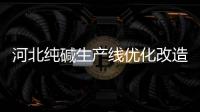 河北纯碱生产线优化改造